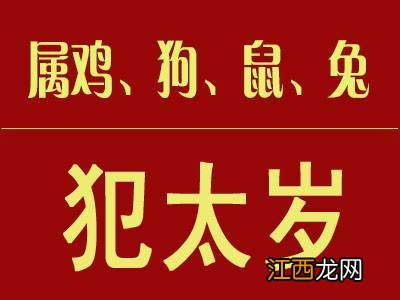 属鸡、狗、鼠、兔

犯太岁

江西龙网